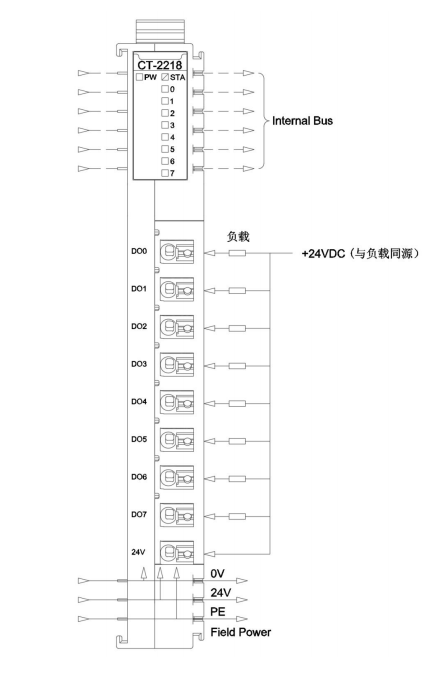 CT-2218
PW STA
0
1
2
3
4
5
6
7

Internal Bus

负载

+24VDC（与负载同源）

DO0
DO1
DO2
DO3
DO4
DO5
DO6
DO7
24V

0V
24V
PE
Field Power